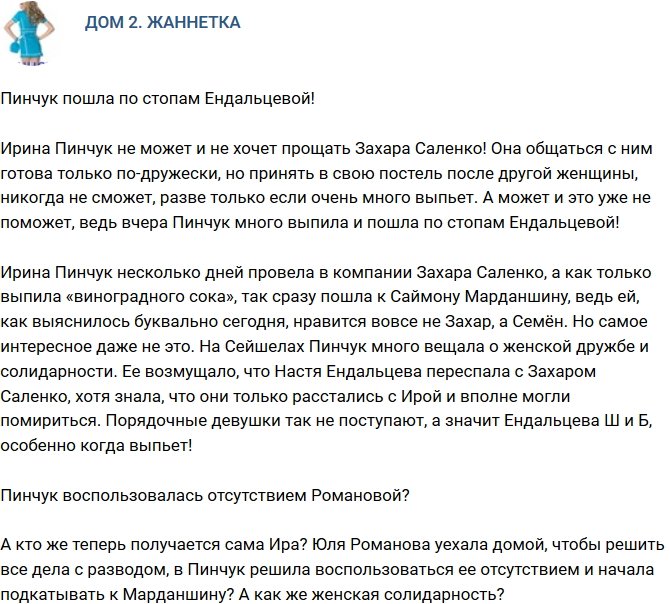 ДОМ 2. ЖАННЕТКА

Пинчук пошла по стопам Ендальцевой!

Ирина Пинчук не может и не хочет прощать Захара Саленко! Она общаться с ним готова только по-дружески, но принять в свою постель после другой женщины, никогда не сможет, разве только если очень много выпьет. А может и это уже не поможет, ведь вчера Пинчук много выпила и пошла по стопам Ендальцевой!

Ирина Пинчук несколько дней провела в компании Захара Саленко, а как только выпила «виноградного сока», так сразу пошла к Саймону Марданшину, ведь ей, как выяснилось буквально сегодня, нравится вовсе не Захар, а Семён. Но самое интересное даже не это. На Сейшелах Пинчук много вещала о женской дружбе и солидарности. Ее возмущало, что Настя Ендальцева переспала с Захаром Саленко, хотя знала, что они только расстались с Ирой и вполне могли помириться. Порядочные девушки так не поступают, а значит Ендальцева Ш и Б, особенно когда выпьет!

Пинчук воспользовалась отсутствием Романовой?

А кто же теперь получается сама Ира? Юля Романова уехала домой, чтобы решить все дела с разводом, в Пинчук решила воспользоваться ее отсутствием и начала подкатывать к Марданшину? А как же женская солидарность?